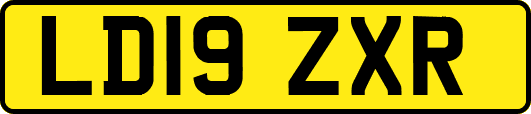 LD19 ZXR